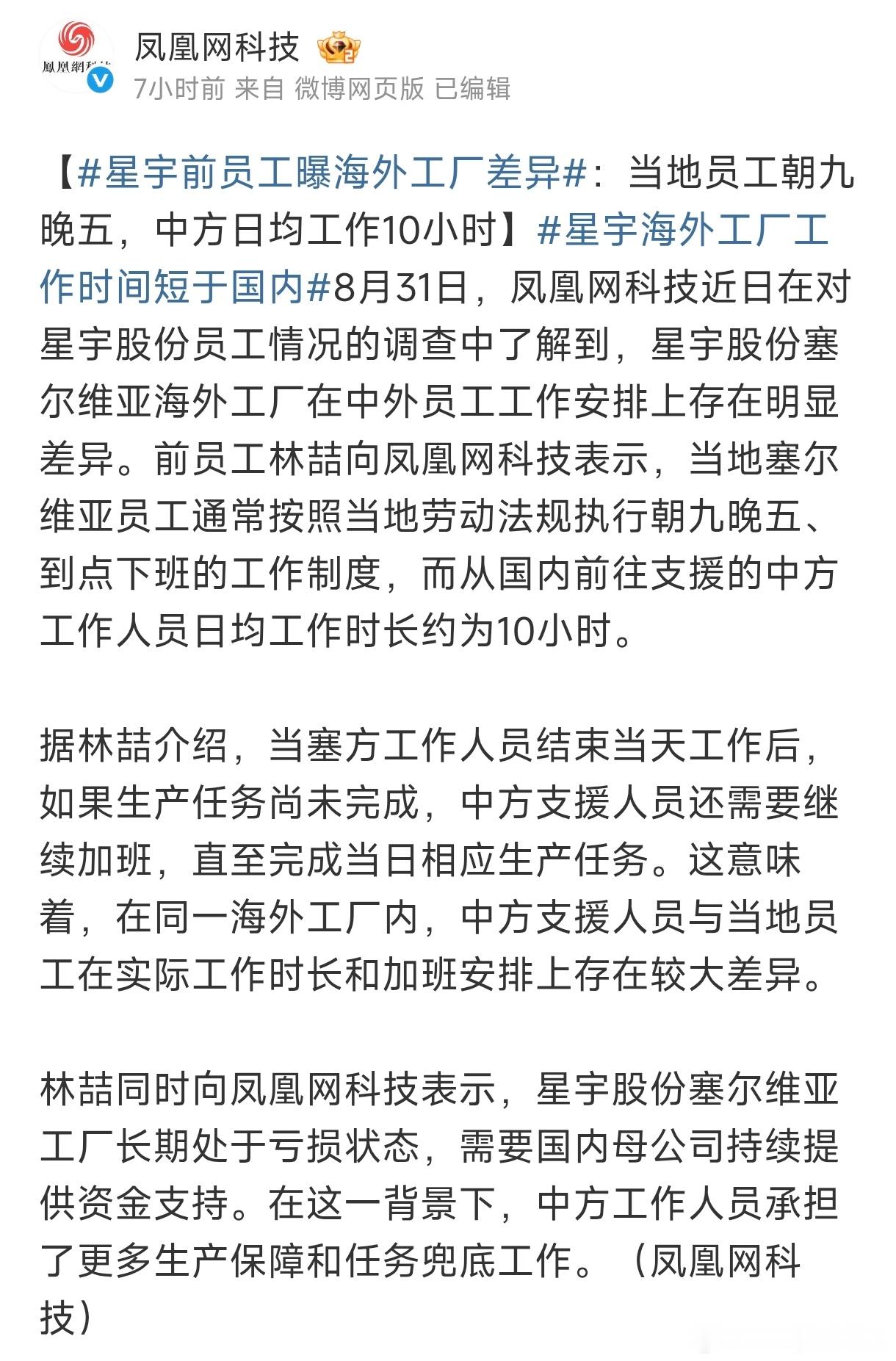 鳳凰網科技

凤凰网科技

7小时前 来自 微博网页版 已编辑

【#星宇前员工曝海外工厂差异#：当地员工朝九晚五，中方日均工作10小时】#星宇海外工厂工作时间短于国内#8月31日，凤凰网科技近日在对星宇股份员工情况的调查中了解到，星宇股份塞尔维亚海外工厂在中外员工工作安排上存在明显差异。前员工林喆向凤凰网科技表示，当地塞尔维亚员工通常按照当地劳动法规执行朝九晚五、到点下班的工作制度，而从国内前往支援的中方工作人员日均工作时长约为10小时。

据林喆介绍，当塞方工作人员结束当天工作后，如果生产任务尚未完成，中方支援人员还需要继续加班，直至完成当日相应生产任务。这意味着，在同一海外工厂内，中方支援人员与当地员工在实际工作时长和加班安排上存在较大差异。

林喆同时向凤凰网科技表示，星宇股份塞尔维亚工厂长期处于亏损状态，需要国内母公司持续提供资金支持。在这一背景下，中方工作人员承担了更多生产保障和任务兜底工作。（凤凰网科技）